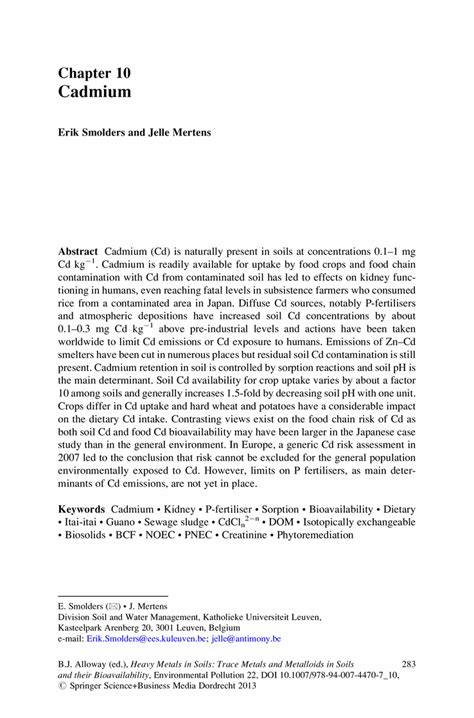 Chapter 10
Cadmium

Erik Smolders and Jelle Mertens

Abstract Cadmium (Cd) is naturally present in soils at concentrations 0.1–1 mg Cd kg$^{-1}$. Cadmium is readily available for uptake by food crops and food chain contamination with Cd from contaminated soil has led to effects on kidney functioning in humans, even reaching fatal levels in subsistence farmers who consumed rice from a contaminated area in Japan. Diffuse Cd sources, notably P-fertilisers and atmospheric depositions have increased soil Cd concentrations by about 0.1–0.3 mg Cd kg$^{-1}$ above pre-industrial levels and actions have been taken worldwide to limit Cd emissions or Cd exposure to humans. Emissions of Zn–Cd smelters have been cut in numerous places but residual soil Cd contamination is still present. Cadmium retention in soil is controlled by sorption reactions and soil pH is the main determinant. Soil Cd availability for crop uptake varies by about a factor 10 among soils and generally increases 1.5-fold by decreasing soil pH with one unit. Crops differ in Cd uptake and hard wheat and potatoes have a considerable impact on the dietary Cd intake. Contrasting views exist on the food chain risk of Cd as both soil Cd and food Cd bioavailability may have been larger in the Japanese case study than in the general environment. In Europe, a generic Cd risk assessment in 2007 led to the conclusion that risk cannot be excluded for the general population environmentally exposed to Cd. However, limits on P fertilisers, as main determinants of Cd emissions, are not yet in place.

Keywords Cadmium • Kidney • P-fertiliser • Sorption • Bioavailability • Dietary • Itai-itai • Guano • Sewage sludge • $CdCl_n^{2-n}$ • DOM • Isotopically exchangeable • Biosolids • BCF • NOEC • PNEC • Creatinine • Phytoremediation

E. Smolders (✉) • J. Mertens
Division Soil and Water Management, Katholieke Universiteit Leuven, Kasteelpark Arenberg 20, 3001 Leuven, Belgium
e-mail: Erik.Smolders@ees.kuleuven.be; jelle@antimony.be

B.J. Alloway (ed.), Heavy Metals in Soils: Trace Metals and Metalloids in Soils and their Bioavailability, Environmental Pollution 22, DOI 10.1007/978-94-007-4470-7_10, © Springer Science+Business Media Dordrecht 2013

283